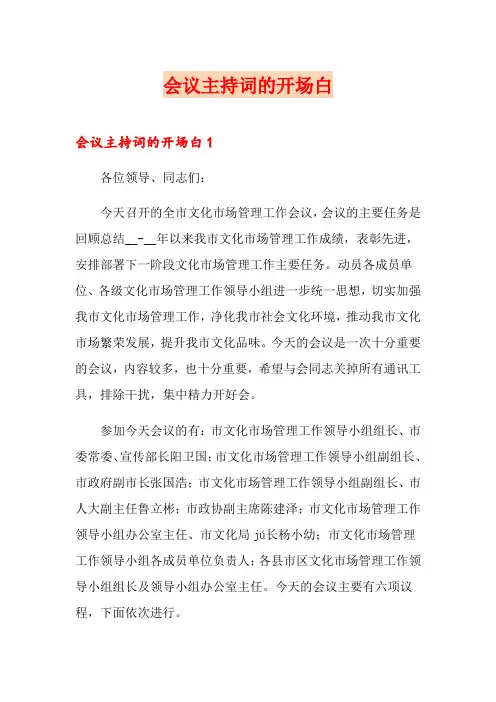 会议主持词的开场白

会议主持词的开场白 1

各位领导、同志们：

今天召开的全市文化市场管理工作会议，会议的主要任务是回顾总结__-__年以来我市文化市场管理工作成绩，表彰先进，安排部署下一阶段文化市场管理工作主要任务。动员各成员单位、各级文化市场管理工作领导小组进一步统一思想，切实加强我市文化市场管理工作，净化我市社会文化环境，推动我市文化市场繁荣发展，提升我市文化品味。今天的会议是一次十分重要的会议，内容较多，也十分重要，希望与会同志关掉所有通讯工具，排除干扰，集中精力开好会。

参加今天会议的有：市文化市场管理工作领导小组组长、市委常委、宣传部长阳卫国；市文化市场管理工作领导小组副组长、市政府副市长张国浩；市文化市场管理工作领导小组副组长、市人大副主任鲁立彬；市政协副主席陈建泽；市文化市场管理工作领导小组办公室主任、市文化局 jú长杨小幼；市文化市场管理工作领导小组各成员单位负责人；各县市区文化市场管理工作领导小组组长及领导小组办公室主任。今天的会议主要有六项议程，下面依次进行。